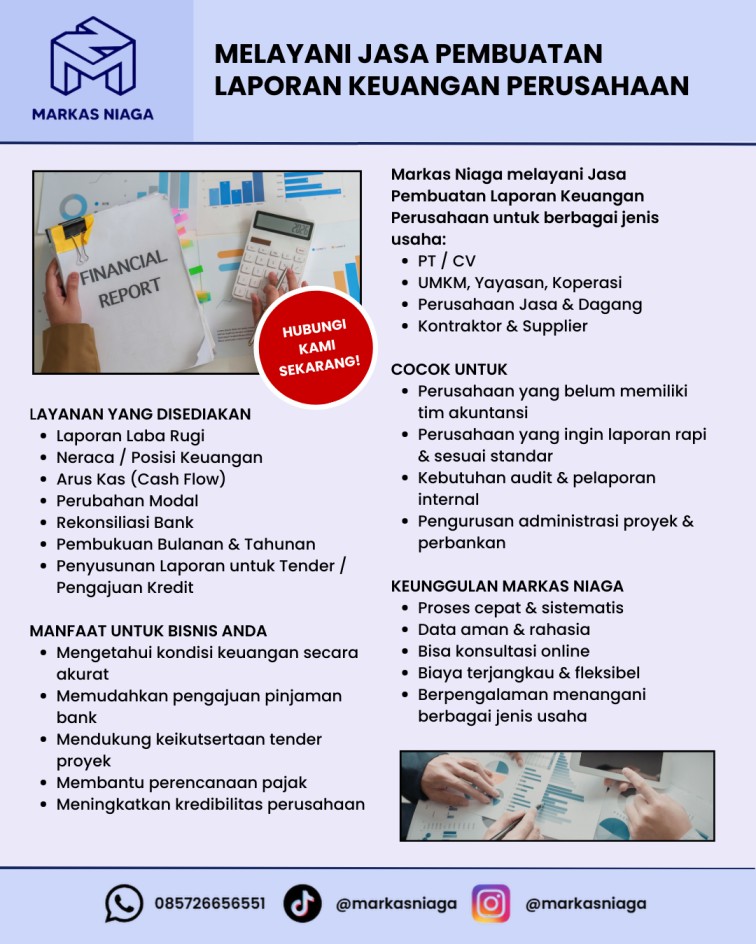 MARKAS NIAGA

MELAYANI JASA PEMBUATAN LAPORAN KEUANGAN PERUSAHAAN

FINANCIAL REPORT

HUBUNGI KAMI SEKARANG!

LAYANAN YANG DISEDIAKAN
- Laporan Laba Rugi
- Neraca / Posisi Keuangan
- Arus Kas (Cash Flow)
- Perubahan Modal
- Rekonsiliasi Bank
- Pembukuan Bulanan & Tahunan
- Penyusunan Laporan untuk Tender / Pengajuan Kredit

MANFAAT UNTUK BISNIS ANDA
- Mengetahui kondisi keuangan secara akurat
- Memudahkan pengajuan pinjaman bank
- Mendukung keikutsertaan tender proyek
- Membantu perencanaan pajak
- Meningkatkan kredibilitas perusahaan

Markas Niaga melayani Jasa Pembuatan Laporan Keuangan Perusahaan untuk berbagai jenis usaha:
- PT / CV
- UMKM, Yayasan, Koperasi
- Perusahaan Jasa & Dagang
- Kontraktor & Supplier

COCOK UNTUK
- Perusahaan yang belum memiliki tim akuntansi
- Perusahaan yang ingin laporan rapi & sesuai standar
- Kebutuhan audit & pelaporan internal
- Pengurusan administrasi proyek & perbankan

KEUNGGULAN MARKAS NIAGA
- Proses cepat & sistematis
- Data aman & rahasia
- Bisa konsultasi online
- Biaya terjangkau & fleksibel
- Berpengalaman menangani berbagai jenis usaha

085726656551 @markasniaga @markasniaga